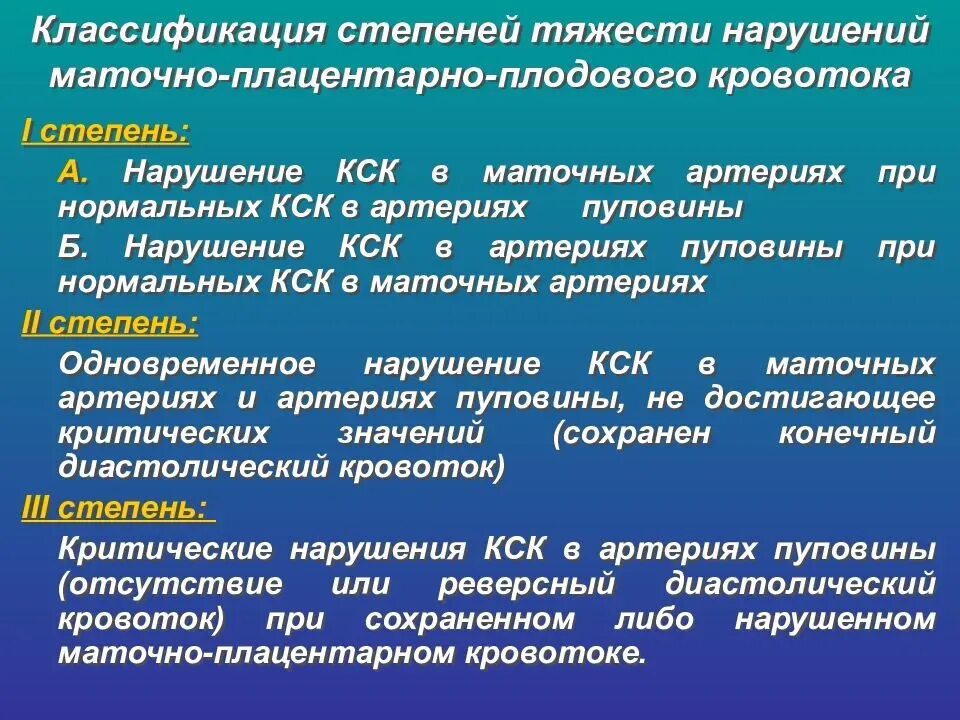 Классификация степеней тяжести нарушений маточно-плацентарно-плодового кровотока

I степень:

А. Нарушение КСК в маточных артериях при нормальных КСК в артериях пуповины

Б. Нарушение КСК в артериях пуповины при нормальных КСК в маточных артериях

II степень:

Одновременное нарушение КСК в маточных артериях и артериях пуповины, не достигающее критических значений (сохранен конечный диастолический кровоток)

III степень:

Критические нарушения КСК в артериях пуповины (отсутствие или реверсный диастолический кровоток) при сохраненном либо нарушенном маточно-плацентарном кровотоке.